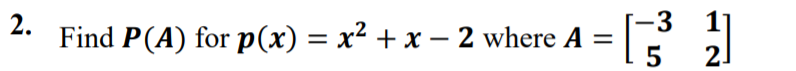 2. Find $P(A)$ for $p(x) = x^2 + x - 2$ where $A = \begin{bmatrix} -3 & 1 \\ 5 & 2 \end{bmatrix}$